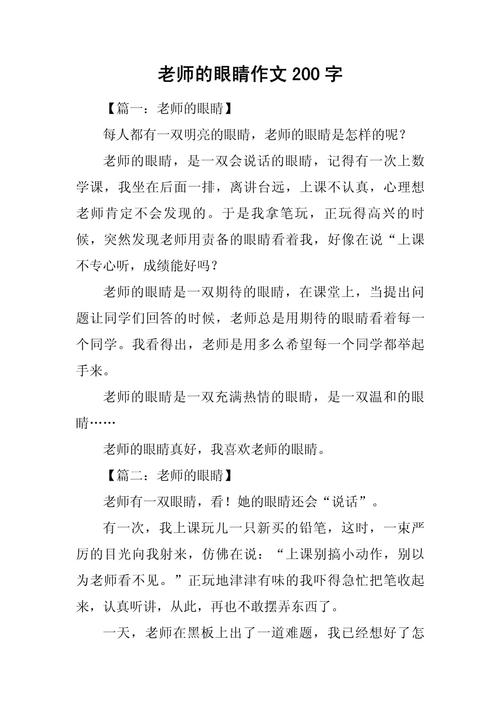 老师的眼睛作文 200 字

【篇一：老师的眼睛】

每人都有一双明亮的眼睛，老师的眼睛是怎样的呢？

老师的眼睛，是一双会说话的眼睛，记得有一次上数学课，我坐在后面一排，离讲台远，上课不认真，心理想老师肯定不会发现的。于是我拿笔玩，正玩得高兴的时候，突然发现老师用责备的眼睛看着我，好像在说“上课不专心听，成绩能好吗？

老师的眼睛是一双期待的眼睛，在课堂上，当提出问题让同学们回答的时候，老师总是用期待的眼睛看着每一个同学。我看得出，老师是用多么希望每一个同学都举起手来。

老师的眼睛是一双充满热情的眼睛，是一双温和的眼睛……

老师的眼睛真好，我喜欢老师的眼睛。

【篇二：老师的眼睛】

老师有一双眼睛，看！她的眼睛还会“说话”。

有一次，我上课玩儿一只新买的铅笔，这时，一束严厉的目光向我射来，仿佛在说：“上课别搞小动作，别以为老师看不见。”正玩地津津有味的我吓得急忙把笔收起来，认真听讲，从此，再也不敢摆弄东西了。

一天，老师在黑板上出了一道难题，我已经想好了怎